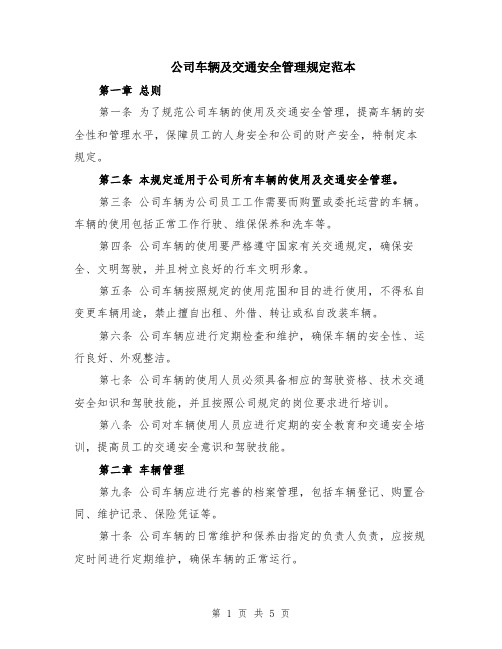 公司车辆及交通安全管理规定范本

第一章 总则

第一条 为了规范公司车辆的使用及交通安全管理，提高车辆的安全性和管理水平，保障员工的人身安全和公司的财产安全，特制定本规定。

第二条 本规定适用于公司所有车辆的使用及交通安全管理。

第三条 公司车辆为公司员工工作需要而购置或委托运营的车辆。车辆的使用包括正常工作行驶、维保保养和洗车等。

第四条 公司车辆的使用要严格遵守国家有关交通规定，确保安全、文明驾驶，并且树立良好的行车文明形象。

第五条 公司车辆按照规定的使用范围和目的进行使用，不得私自变更车辆用途，禁止擅自出租、外借、转让或私自改装车辆。

第六条 公司车辆应进行定期检查和维护，确保车辆的安全性、运行良好、外观整洁。

第七条 公司车辆的使用人员必须具备相应的驾驶资格、技术交通安全知识和驾驶技能，并且按照公司规定的岗位要求进行培训。

第八条 公司对车辆使用人员应进行定期的安全教育和交通安全培训，提高员工的交通安全意识和驾驶技能。

第二章 车辆管理

第九条 公司车辆应进行完善的档案管理，包括车辆登记、购置合同、维护记录、保险凭证等。

第十条 公司车辆的日常维护和保养由指定的负责人负责，应按规定时间进行定期维护，确保车辆的正常运行。

第 1 页 共 5 页